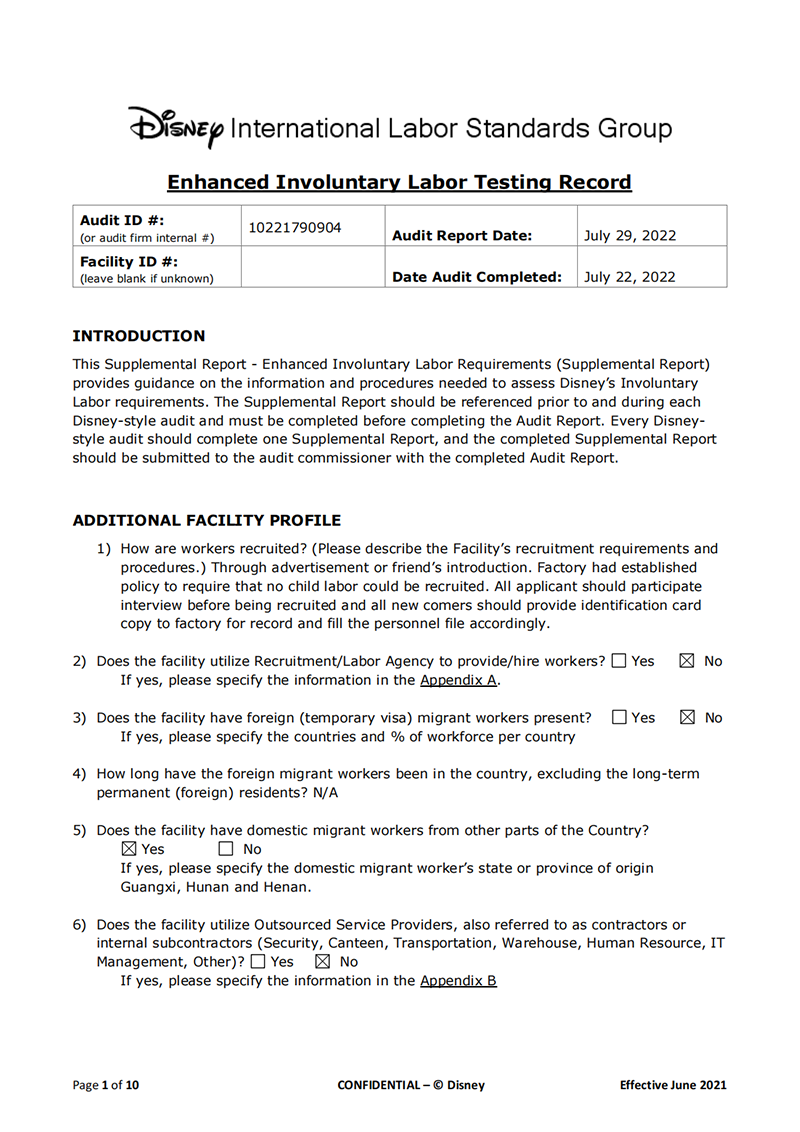 Disney International Labor Standards Group

Enhanced Involuntary Labor Testing Record

| Audit ID #: (or audit firm internal #) | 10221790904 | Audit Report Date: | July 29, 2022 |
|---|---|---|---|
| Facility ID #: (leave blank if unknown) | | Date Audit Completed: | July 22, 2022 |

INTRODUCTION

This Supplemental Report - Enhanced Involuntary Labor Requirements (Supplemental Report) provides guidance on the information and procedures needed to assess Disney's Involuntary Labor requirements. The Supplemental Report should be referenced prior to and during each Disney-style audit and must be completed before completing the Audit Report. Every Disney-style audit should complete one Supplemental Report, and the completed Supplemental Report should be submitted to the audit commissioner with the completed Audit Report.

ADDITIONAL FACILITY PROFILE

1) How are workers recruited? (Please describe the Facility's recruitment requirements and procedures.) Through advertisement or friend's introduction. Factory had established policy to require that no child labor could be recruited. All applicant should participate interview before being recruited and all new comers should provide identification card copy to factory for record and fill the personnel file accordingly.

2) Does the facility utilize Recruitment/Labor Agency to provide/hire workers? ☐ Yes ☒ No
If yes, please specify the information in the Appendix A.

3) Does the facility have foreign (temporary visa) migrant workers present? ☐ Yes ☒ No
If yes, please specify the countries and % of workforce per country

4) How long have the foreign migrant workers been in the country, excluding the long-term permanent (foreign) residents? N/A

5) Does the facility have domestic migrant workers from other parts of the Country?
☒ Yes ☐ No
If yes, please specify the domestic migrant worker's state or province of origin
Guangxi, Hunan and Henan.

6) Does the facility utilize Outsourced Service Providers, also referred to as contractors or internal subcontractors (Security, Canteen, Transportation, Warehouse, Human Resource, IT Management, Other)? ☐ Yes ☒ No
If yes, please specify the information in the Appendix B

Page 1 of 10 CONFIDENTIAL – © Disney Effective June 2021